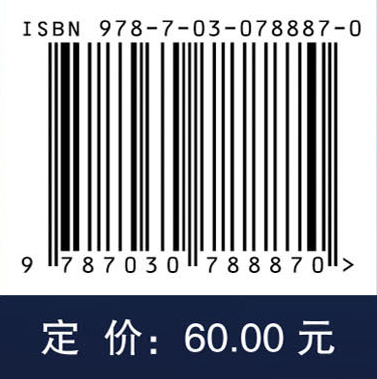 ISBN 978-7-03-078887-0

9 787030 788870 >

定 价: 60.00 元